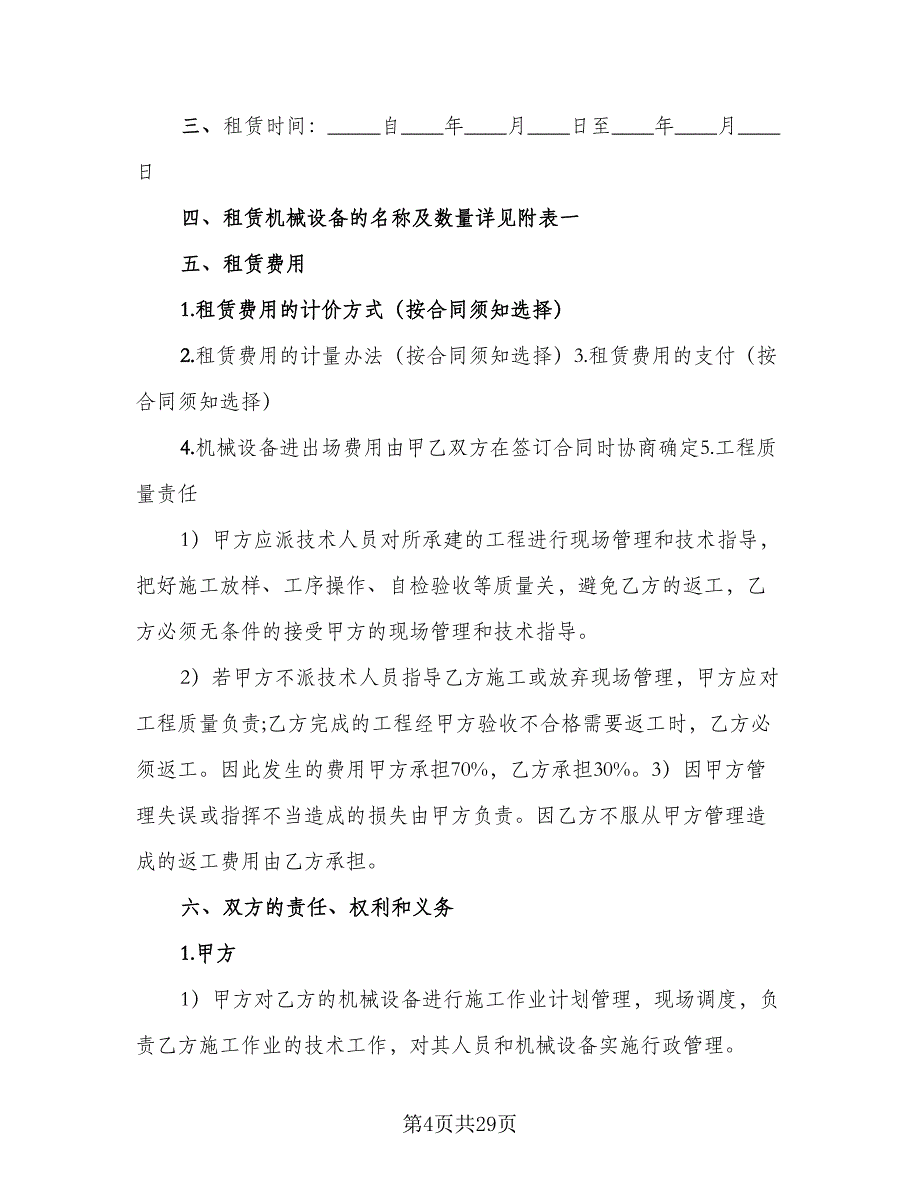 三、租赁时间：_____自____年____月____日至____年____月____日

四、租赁机械设备的名称及数量详见附表一

五、租赁费用

1.租赁费用的计价方式（按合同须知选择）

2.租赁费用的计量办法（按合同须知选择）3.租赁费用的支付（按合同须知选择）

4.机械设备进出场费用由甲乙双方在签订合同时协商确定5.工程质量责任

1）甲方应派技术人员对所承建的工程进行现场管理和技术指导，把好施工放样、工序操作、自检验收等质量关，避免乙方的返工，乙方必须无条件的接受甲方的现场管理和技术指导。

2）若甲方不派技术人员指导乙方施工或放弃现场管理，甲方应对工程质量负责;乙方完成的工程经甲方验收不合格需要返工时，乙方必须返工。因此发生的费用甲方承担70%，乙方承担30%。3）因甲方管理失误或指挥不当造成的损失由甲方负责。因乙方不服从甲方管理造成的返工费用由乙方承担。

六、双方的责任、权利和义务

1.甲方

1）甲方对乙方的机械设备进行施工作业计划管理，现场调度，负责乙方施工作业的技术工作，对其人员和机械设备实施行政管理。

第4页共29页